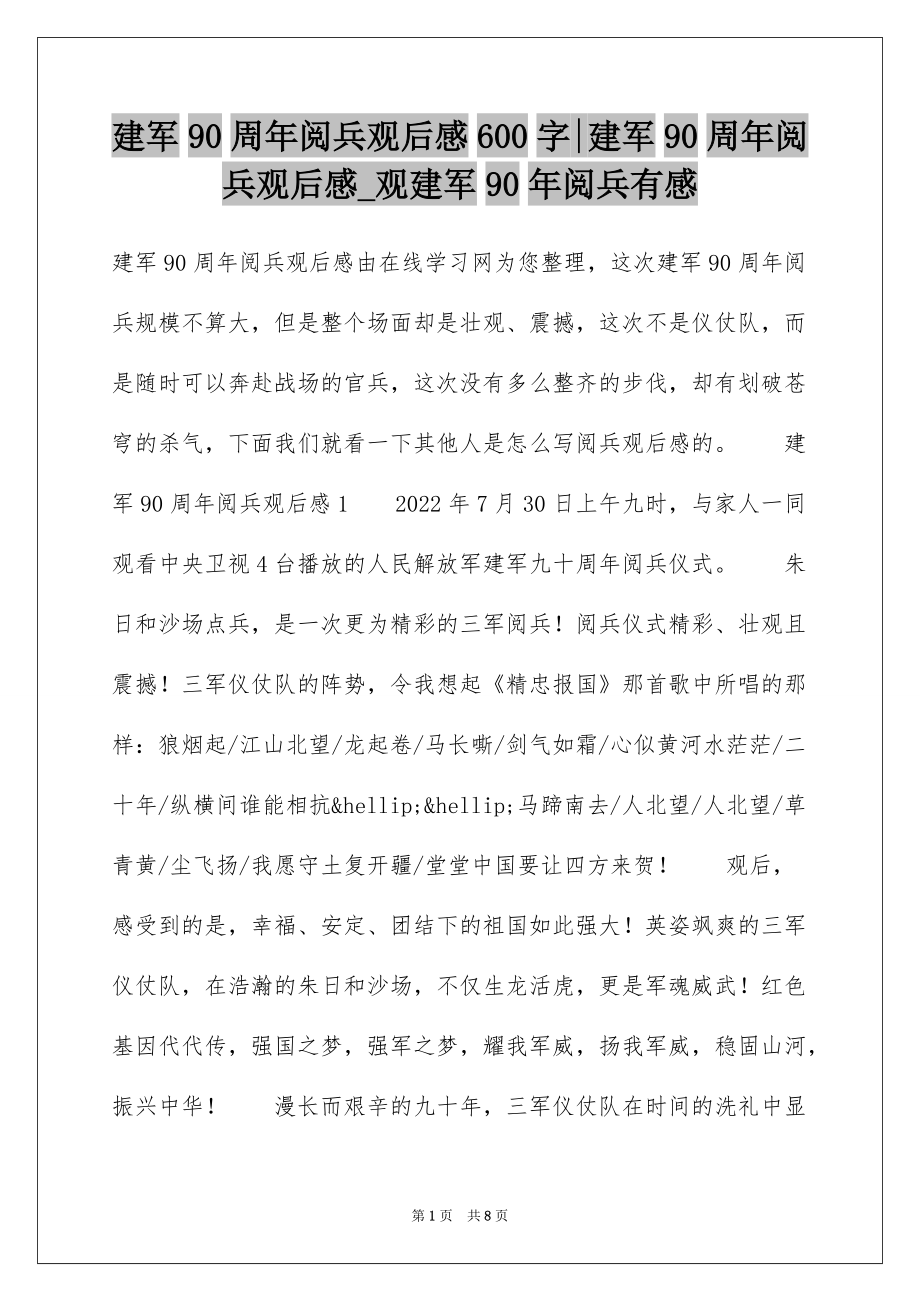 建军90周年阅兵观后感600字|建军90周年阅兵观后感_观建军90年阅兵有感

建军90周年阅兵观后感由在线学习网为您整理，这次建军90周年阅兵规模不算大，但是整个场面却是壮观、震撼，这次不是仪仗队，而是随时可以奔赴战场的官兵，这次没有多么整齐的步伐，却有划破苍穹的杀气，下面我们就看一下其他人是怎么写阅兵观后感的。　　建军90周年阅兵观后感1　　2022年7月30日上午九时，与家人一同观看中央卫视4台播放的人民解放军建军九十周年阅兵仪式。　　朱日和沙场点兵，是一次更为精彩的三军阅兵！阅兵仪式精彩、壮观且震撼！三军仪仗队的阵势，令我想起《精忠报国》那首歌中所唱的那样：狼烟起/江山北望/龙起卷/马长嘶/剑气如霜/心似黄河水茫茫/二十年/纵横间谁能相抗&hellip;&hellip;马蹄南去/人北望/人北望/草青黄/尘飞扬/我愿守土复开疆/堂堂中国要让四方来贺！　　观后，感受到的是，幸福、安定、团结下的祖国如此强大！英姿飒爽的三军仪仗队，在浩瀚的朱日和沙场，不仅生龙活虎，更是军魂威武！红色基因代代传，强国之梦，强军之梦，耀我军威，扬我军威，稳固山河，振兴中华！　　漫长而艰辛的九十年，三军仪仗队在时间的洗礼中显

第1页　共8页